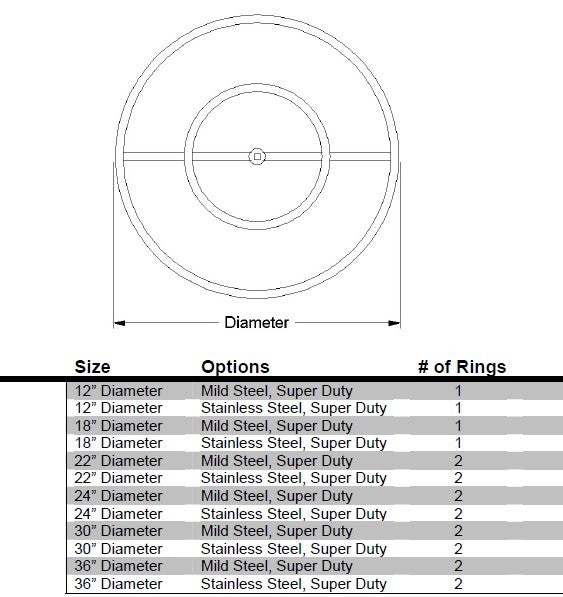 Diameter

| Size | Options | # of Rings |
|---|---|---|
| 12” Diameter | Mild Steel, Super Duty | 1 |
| 12” Diameter | Stainless Steel, Super Duty | 1 |
| 18” Diameter | Mild Steel, Super Duty | 1 |
| 18” Diameter | Stainless Steel, Super Duty | 1 |
| 22” Diameter | Mild Steel, Super Duty | 2 |
| 22” Diameter | Stainless Steel, Super Duty | 2 |
| 24” Diameter | Mild Steel, Super Duty | 2 |
| 24” Diameter | Stainless Steel, Super Duty | 2 |
| 30” Diameter | Mild Steel, Super Duty | 2 |
| 30” Diameter | Stainless Steel, Super Duty | 2 |
| 36” Diameter | Mild Steel, Super Duty | 2 |
| 36” Diameter | Stainless Steel, Super Duty | 2 |